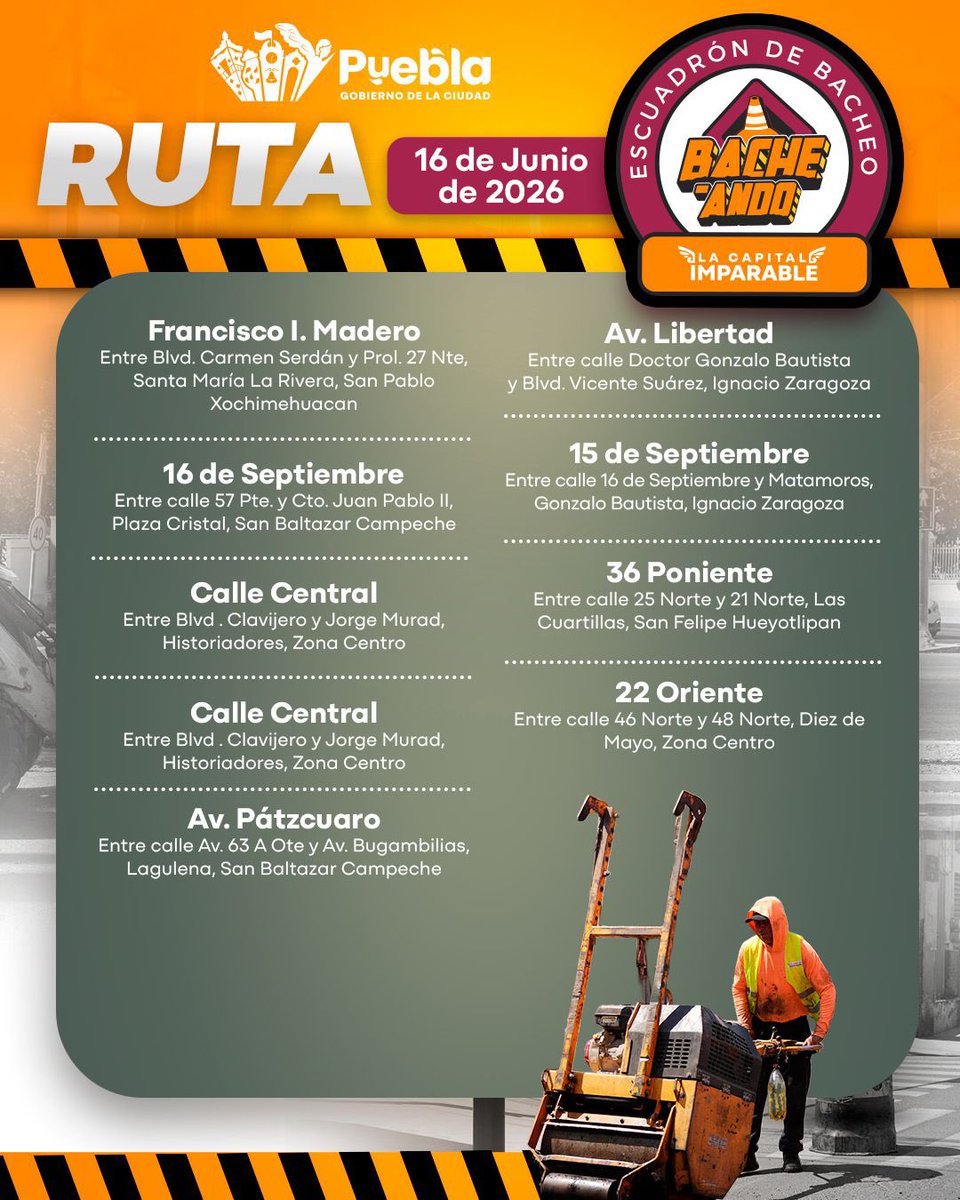 Puebla
GOBIERNO DE LA CIUDAD

RUTA

16 de Junio de 2026

ESCUADRÓN DE BACHEO
BACHE-ANDO
LA CAPITAL IMPARABLE

Francisco I. Madero
Entre Blvd. Carmen Serdán y Prol. 27 Nte, Santa María La Rivera, San Pablo Xochimehuacan

16 de Septiembre
Entre calle 57 Pte. y Cto. Juan Pablo II, Plaza Cristal, San Baltazar Campeche

Calle Central
Entre Blvd . Clavijero y Jorge Murad, Historiadores, Zona Centro

Calle Central
Entre Blvd . Clavijero y Jorge Murad, Historiadores, Zona Centro

Av. Pátzcuaro
Entre calle Av. 63 A Ote y Av. Bugambilias, Lagulena, San Baltazar Campeche

Av. Libertad
Entre calle Doctor Gonzalo Bautista y Blvd. Vicente Suárez, Ignacio Zaragoza

15 de Septiembre
Entre calle 16 de Septiembre y Matamoros, Gonzalo Bautista, Ignacio Zaragoza

36 Poniente
Entre calle 25 Norte y 21 Norte, Las Cuartillas, San Felipe Hueyotlipan

22 Oriente
Entre calle 46 Norte y 48 Norte, Diez de Mayo, Zona Centro